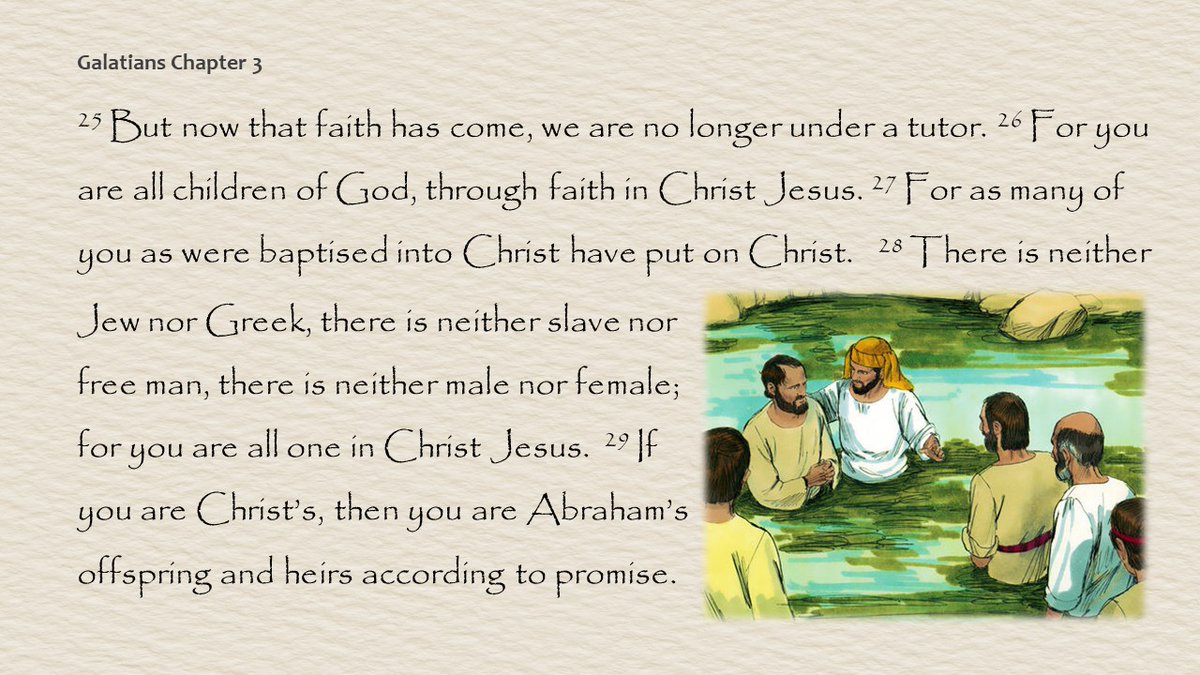 Galatians Chapter 3

$^{25}$ But now that faith has come, we are no longer under a tutor. $^{26}$ For you are all children of God, through faith in Christ Jesus. $^{27}$ For as many of you as were baptised into Christ have put on Christ. $^{28}$ There is neither Jew nor Greek, there is neither slave nor free man, there is neither male nor female; for you are all one in Christ Jesus. $^{29}$ If you are Christ's, then you are Abraham's offspring and heirs according to promise.